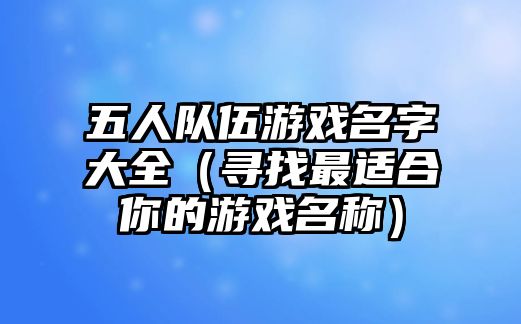 五人队伍游戏名字大全（寻找最适合你的游戏名称）